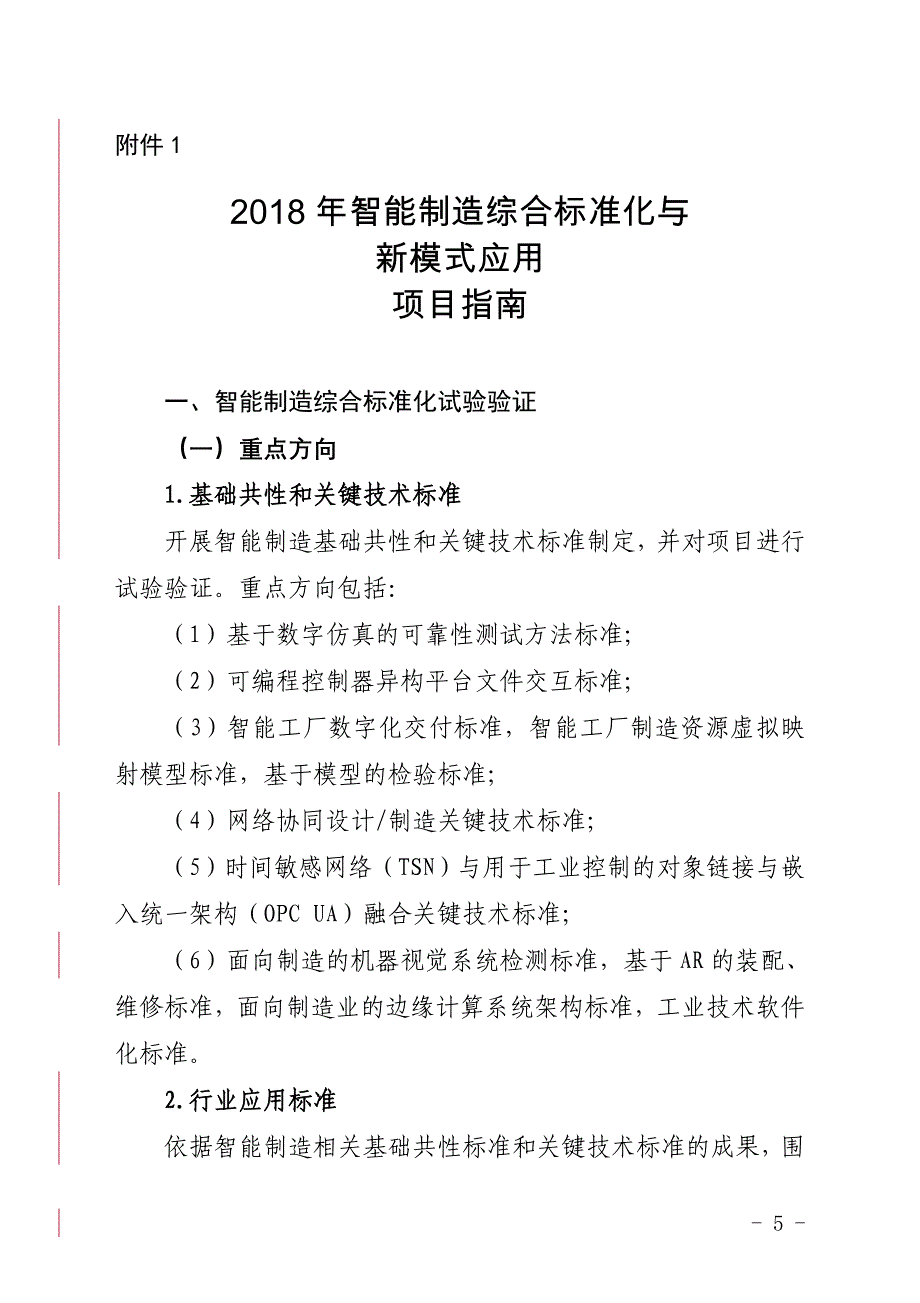 附件 1

2018 年智能制造综合标准化与
新模式应用
项目指南

一、智能制造综合标准化试验验证

（一）重点方向

1.基础共性和关键技术标准

开展智能制造基础共性和关键技术标准制定，并对项目进行试验验证。重点方向包括：

（1）基于数字仿真的可靠性测试方法标准；

（2）可编程控制器异构平台文件交互标准；

（3）智能工厂数字化交付标准，智能工厂制造资源虚拟映射模型标准，基于模型的检验标准；

（4）网络协同设计/制造关键技术标准；

（5）时间敏感网络（TSN）与用于工业控制的对象链接与嵌入统一架构（OPC UA）融合关键技术标准；

（6）面向制造的机器视觉系统检测标准，基于 AR 的装配、维修标准，面向制造业的边缘计算系统架构标准，工业技术软件化标准。

2.行业应用标准

依据智能制造相关基础共性标准和关键技术标准的成果，围

- 5 -